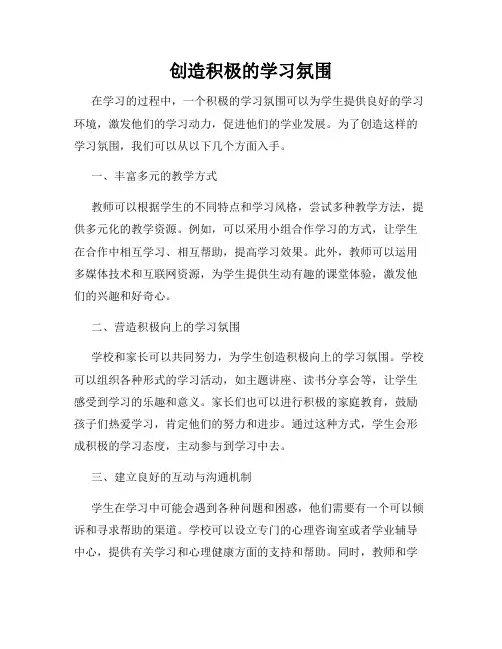 创造积极的学习氛围

在学习的过程中，一个积极的学习氛围可以为学生提供良好的学习环境，激发他们的学习动力，促进他们的学业发展。为了创造这样的学习氛围，我们可以从以下几个方面入手。

一、丰富多元的教学方式

教师可以根据学生的不同特点和学习风格，尝试多种教学方法，提供多元化的教学资源。例如，可以采用小组合作学习的方式，让学生在合作中相互学习、相互帮助，提高学习效果。此外，教师可以运用多媒体技术和互联网资源，为学生提供生动有趣的课堂体验，激发他们的兴趣和好奇心。

二、营造积极向上的学习氛围

学校和家长可以共同努力，为学生创造积极向上的学习氛围。学校可以组织各种形式的学习活动，如主题讲座、读书分享会等，让学生感受到学习的乐趣和意义。家长们也可以进行积极的家庭教育，鼓励孩子们热爱学习，肯定他们的努力和进步。通过这种方式，学生会形成积极的学习态度，主动参与到学习中去。

三、建立良好的互动与沟通机制

学生在学习中可能会遇到各种问题和困惑，他们需要有一个可以倾诉和寻求帮助的渠道。学校可以设立专门的心理咨询室或者学业辅导中心，提供有关学习和心理健康方面的支持和帮助。同时，教师和学